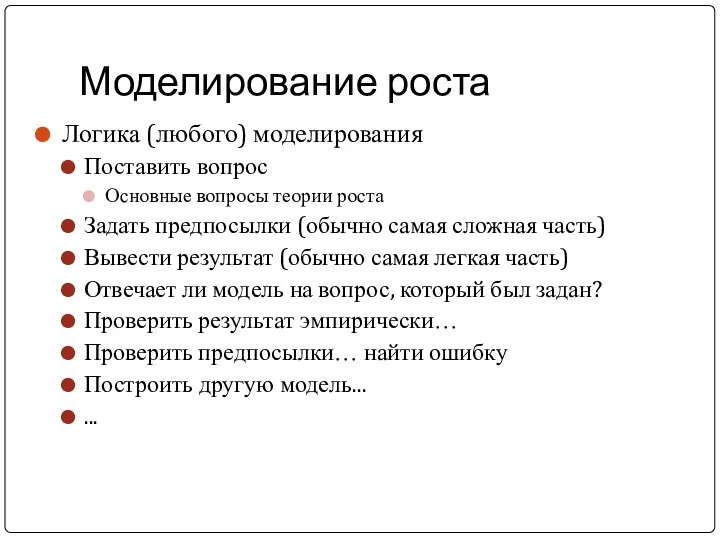 Моделирование роста

Логика (любого) моделирования

Поставить вопрос

Основные вопросы теории роста

Задать предпосылки (обычно самая сложная часть)

Вывести результат (обычно самая легкая часть)

Отвечает ли модель на вопрос, который был задан?

Проверить результат эмпирически…

Проверить предпосылки… найти ошибку

Построить другую модель...

...